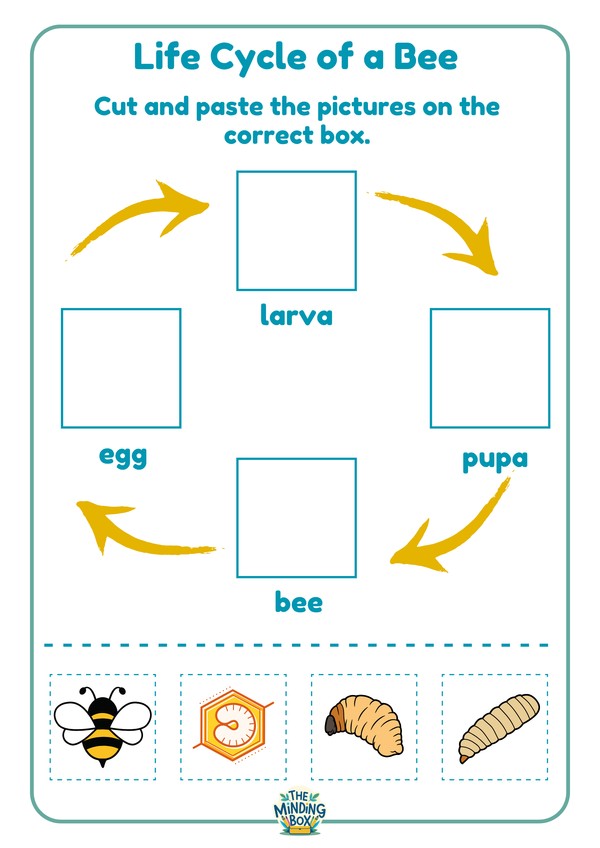 Life Cycle of a Bee

Cut and paste the pictures on the correct box.

larva

egg

pupa

bee

THE MINDING BOX